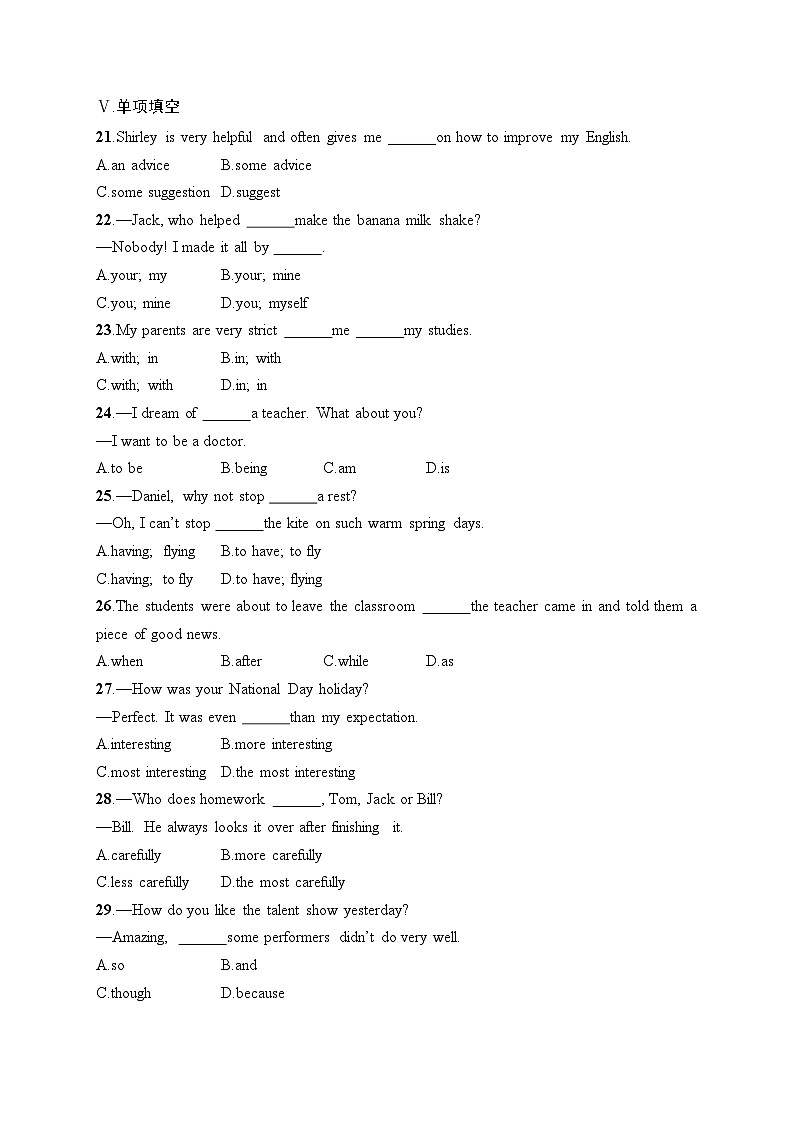 Ⅴ.单项填空

21.Shirley is very helpful and often gives me ______on how to improve my English.

A.an advice B.some advice

C.some suggestion D.suggest

22.—Jack, who helped ______make the banana milk shake?

—Nobody! I made it all by ______.

A.your; my B.your; mine

C.you; mine D.you; myself

23.My parents are very strict ______me ______my studies.

A.with; in B.in; with

C.with; with D.in; in

24.—I dream of ______a teacher. What about you?

—I want to be a doctor.

A.to be B.being C.am D.is

25.—Daniel, why not stop ______a rest?

—Oh, I can't stop ______the kite on such warm spring days.

A.having; flying B.to have; to fly

C.having; to fly D.to have; flying

26.The students were about to leave the classroom ______the teacher came in and told them a piece of good news.

A.when B.after C.while D.as

27.—How was your National Day holiday?

—Perfect. It was even ______than my expectation.

A.interesting B.more interesting

C.most interesting D.the most interesting

28.—Who does homework ______, Tom, Jack or Bill?

—Bill. He always looks it over after finishing it.

A.carefully B.more carefully

C.less carefully D.the most carefully

29.—How do you like the talent show yesterday?

—Amazing, ______some performers didn't do very well.

A.so B.and

C.though D.because